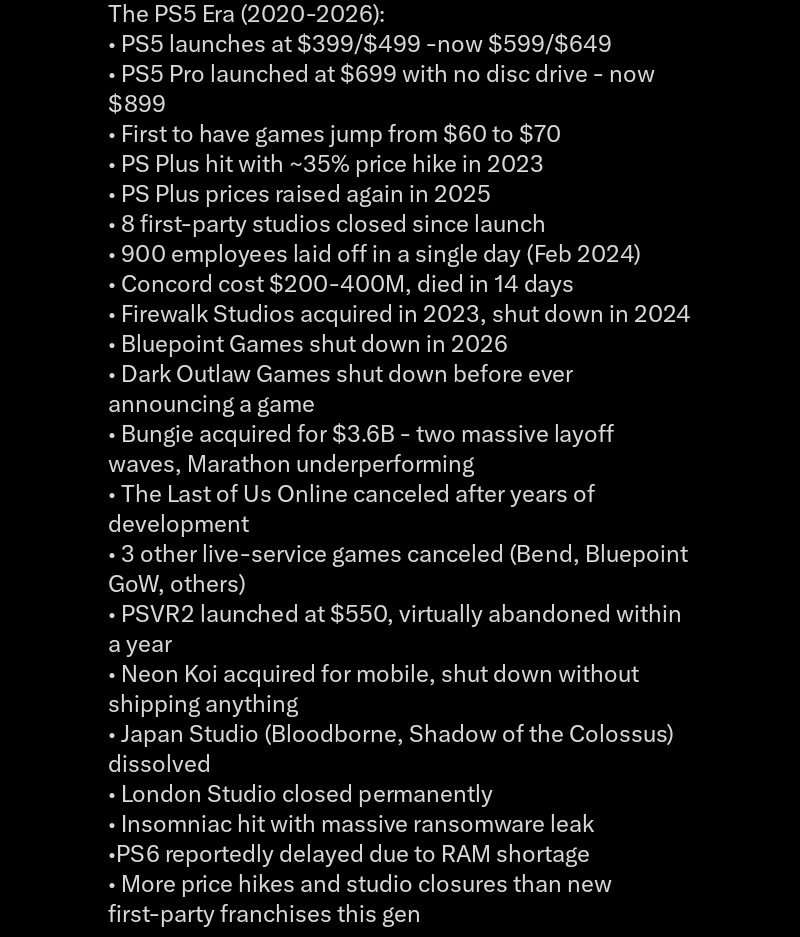 The PS5 Era (2020-2026):
• PS5 launches at \$399/\$499 -now \$599/\$649
• PS5 Pro launched at \$699 with no disc drive - now \$899
• First to have games jump from \$60 to \$70
• PS Plus hit with ~35% price hike in 2023
• PS Plus prices raised again in 2025
• 8 first-party studios closed since launch
• 900 employees laid off in a single day (Feb 2024)
• Concord cost \$200-400M, died in 14 days
• Firewalk Studios acquired in 2023, shut down in 2024
• Bluepoint Games shut down in 2026
• Dark Outlaw Games shut down before ever announcing a game
• Bungie acquired for \$3.6B - two massive layoff waves, Marathon underperforming
• The Last of Us Online canceled after years of development
• 3 other live-service games canceled (Bend, Bluepoint GoW, others)
• PSVR2 launched at \$550, virtually abandoned within a year
• Neon Koi acquired for mobile, shut down without shipping anything
• Japan Studio (Bloodborne, Shadow of the Colossus) dissolved
• London Studio closed permanently
• Insomniac hit with massive ransomware leak
•PS6 reportedly delayed due to RAM shortage
• More price hikes and studio closures than new first-party franchises this gen